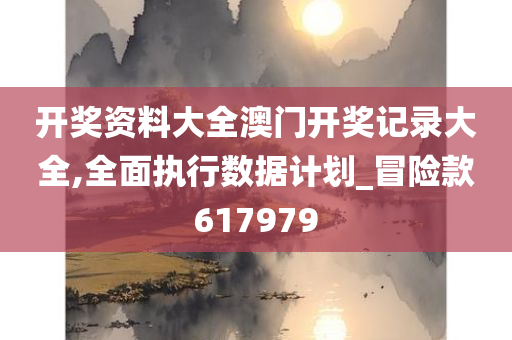 开奖资料大全澳门开奖记录大全,全面执行数据计划_冒险款617979